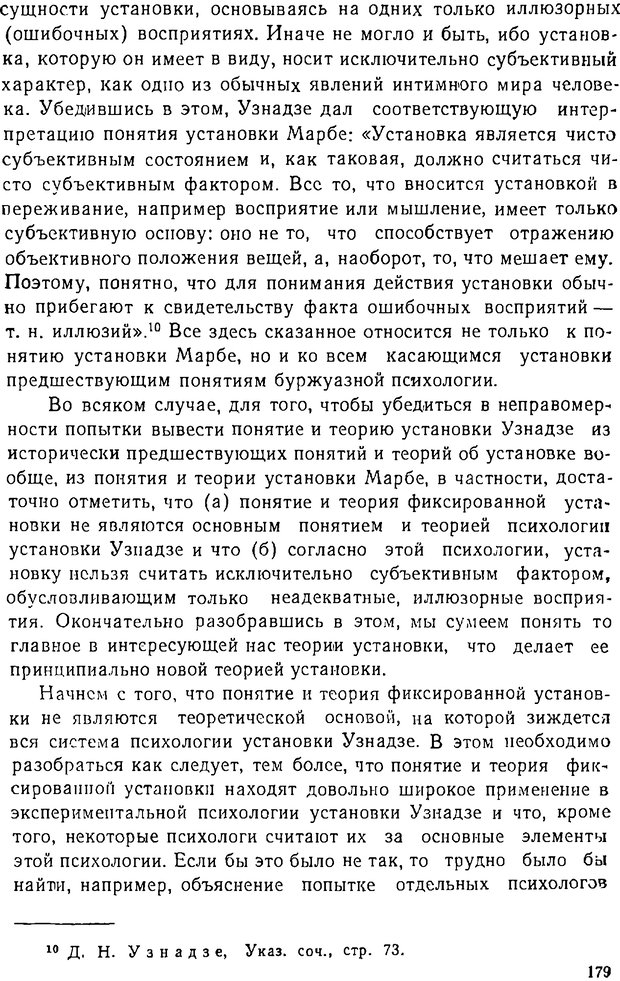 сущности установки, основываясь на одних только иллюзорных (ошибочных) восприятиях. Иначе не могло и быть, ибо установка, которую он имеет в виду, носит исключительно субъективный характер, как одно из обычных явлений интимного мира человека. Убедившись в этом, Узнадзе дал соответствующую интерпретацию понятия установки Марбе: «Установка является чисто субъективным состоянием и, как таковая, должно считаться чисто субъективным фактором. Все то, что вносится установкой в переживание, например восприятие или мышление, имеет только субъективную основу: оно не то, что способствует отражению объективного положения вещей, а, наоборот, то, что мешает ему. Поэтому, понятно, что для понимания действия установки обычно прибегают к свидетельству факта ошибочных восприятий — т. н. иллюзий».$^{10}$ Все здесь сказанное относится не только к понятию установки Марбе, но и ко всем касающимся установки предшествующим понятиям буржуазной психологии.

Во всяком случае, для того, чтобы убедиться в неправомерности попытки вывести понятие и теорию установки Узнадзе из исторически предшествующих понятий и теорий об установке вообще, из понятия и теории установки Марбе, в частности, достаточно отметить, что (а) понятие и теория фиксированной установки не являются основным понятием и теорией психологии установки Узнадзе и что (б) согласно этой психологии, установку нельзя считать исключительно субъективным фактором, обусловливающим только неадекватные, иллюзорные восприятия. Окончательно разобравшись в этом, мы сумеем понять то главное в интересующей нас теории установки, что делает ее принципиально новой теорией установки.

Начнем с того, что понятие и теория фиксированной установки не являются теоретической основой, на которой зиждется вся система психологии установки Узнадзе. В этом необходимо разобраться как следует, тем более, что понятие и теория фиксированной установки находят довольно широкое применение в экспериментальной психологии установки Узнадзе и что, кроме того, некоторые психологи считают их за основные элементы этой психологии. Если бы это было не так, то трудно было бы найти, например, объяснение попытке отдельных психологов

$^{10}$ Д. Н. Узнадзе, Указ. соч., стр. 73.

179